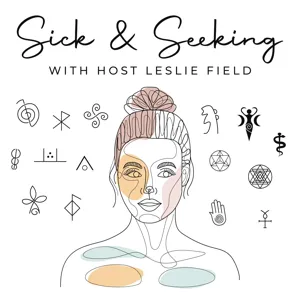 Sick & Seeking

WITH HOST LESLIE FIELD